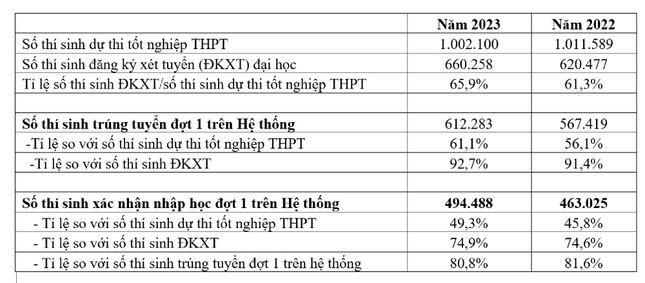 | | Năm 2023 | Năm 2022 |
|---|---|---|
| Số thí sinh dự thi tốt nghiệp THPT | 1.002.100 | 1.011.589 |
| Số thí sinh đăng ký xét tuyển (ĐKXT) đại học | 660.258 | 620.477 |
| Tỉ lệ số thí sinh ĐKXT/số thí sinh dự thi tốt nghiệp THPT | 65,9% | 61,3% |
| | | |
| Số thí sinh trúng tuyển đợt 1 trên Hệ thống | 612.283 | 567.419 |
| -Tỉ lệ so với số thí sinh dự thi tốt nghiệp THPT | 61,1% | 56,1% |
| -Tỉ lệ so với số thí sinh ĐKXT | 92,7% | 91,4% |
| | | |
| Số thí sinh xác nhận nhập học đợt 1 trên Hệ thống | 494.488 | 463.025 |
| - Tỉ lệ so với số thí sinh dự thi tốt nghiệp THPT | 49,3% | 45,8% |
| - Tỉ lệ so với số thí sinh ĐKXT | 74,9% | 74,6% |
| - Tỉ lệ so với số thí sinh trúng tuyển đợt 1 trên hệ thống | 80,8% | 81,6% |